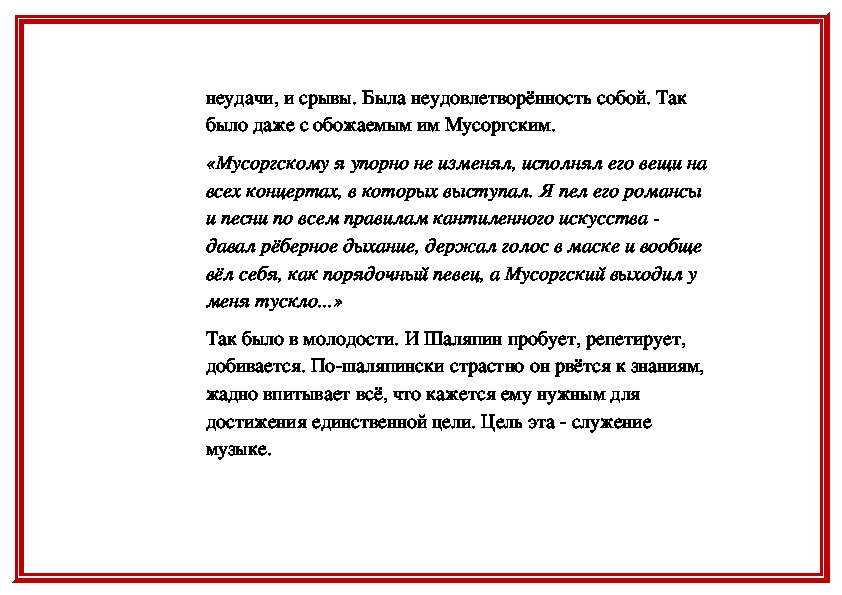 неудачи, и срывы. Была неудовлетворённость собой. Так было даже с обожаемым им Мусоргским.

«Мусоргскому я упорно не изменял, исполнял его вещи на всех концертах, в которых выступал. Я пел его романсы и песни по всем правилам кантиленного искусства - давал рёберное дыхание, держал голос в маске и вообще вёл себя, как порядочный певец, а Мусоргский выходил у меня тускло...»

Так было в молодости. И Шаляпин пробует, репетирует, добивается. По-шаляпински страстно он рвётся к знаниям, жадно впитывает всё, что кажется ему нужным для достижения единственной цели. Цель эта - служение музыке.